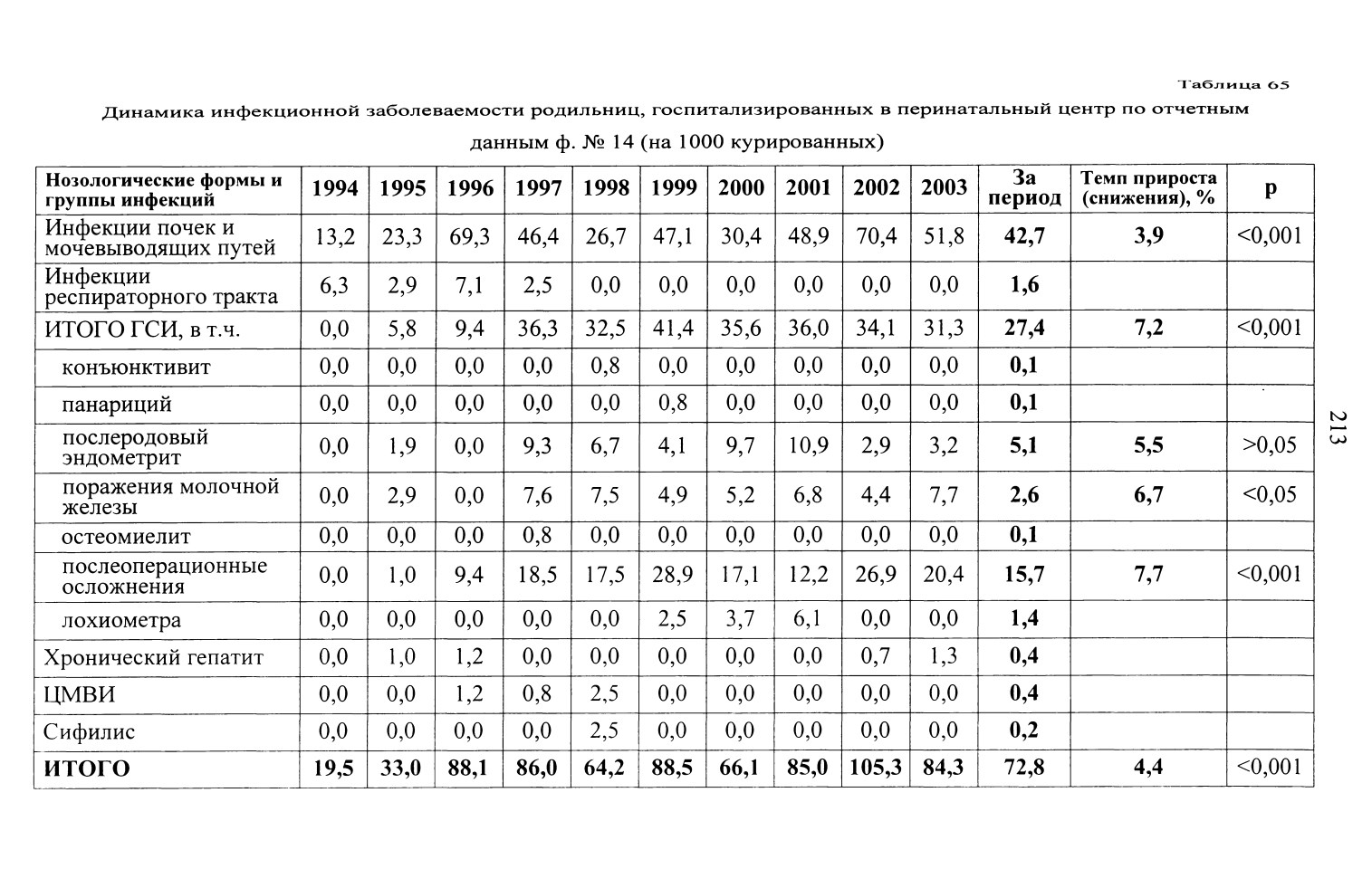 Таблица 65

Динамика инфекционной заболеваемости родильниц, госпитализированных в перинатальный центр по отчетным данным ф. № 14 (на 1000 курированных)

| Нозологические формы и группы инфекций | 1994 | 1995 | 1996 | 1997 | 1998 | 1999 | 2000 | 2001 | 2002 | 2003 | За период | Темп прироста (снижения), % | p |
|---|---|---|---|---|---|---|---|---|---|---|---|---|---|
| Инфекции почек и мочевыводящих путей | 13,2 | 23,3 | 69,3 | 46,4 | 26,7 | 47,1 | 30,4 | 48,9 | 70,4 | 51,8 | 42,7 | 3,9 | <0,001 |
| Инфекции респираторного тракта | 6,3 | 2,9 | 7,1 | 2,5 | 0,0 | 0,0 | 0,0 | 0,0 | 0,0 | 0,0 | 1,6 | | |
| ИТОГО ГСИ, в т.ч. | 0,0 | 5,8 | 9,4 | 36,3 | 32,5 | 41,4 | 35,6 | 36,0 | 34,1 | 31,3 | 27,4 | 7,2 | <0,001 |
| конъюнктивит | 0,0 | 0,0 | 0,0 | 0,0 | 0,8 | 0,0 | 0,0 | 0,0 | 0,0 | 0,0 | 0,1 | | |
| панариций | 0,0 | 0,0 | 0,0 | 0,0 | 0,0 | 0,8 | 0,0 | 0,0 | 0,0 | 0,0 | 0,1 | | |
| послеродовый эндометрит | 0,0 | 1,9 | 0,0 | 9,3 | 6,7 | 4,1 | 9,7 | 10,9 | 2,9 | 3,2 | 5,1 | 5,5 | >0,05 |
| поражения молочной железы | 0,0 | 2,9 | 0,0 | 7,6 | 7,5 | 4,9 | 5,2 | 6,8 | 4,4 | 7,7 | 2,6 | 6,7 | <0,05 |
| остеомиелит | 0,0 | 0,0 | 0,0 | 0,8 | 0,0 | 0,0 | 0,0 | 0,0 | 0,0 | 0,0 | 0,1 | | |
| послеоперационные осложнения | 0,0 | 1,0 | 9,4 | 18,5 | 17,5 | 28,9 | 17,1 | 12,2 | 26,9 | 20,4 | 15,7 | 7,7 | <0,001 |
| лохиометра | 0,0 | 0,0 | 0,0 | 0,0 | 0,0 | 2,5 | 3,7 | 6,1 | 0,0 | 0,0 | 1,4 | | |
| Хронический гепатит | 0,0 | 1,0 | 1,2 | 0,0 | 0,0 | 0,0 | 0,0 | 0,0 | 0,7 | 1,3 | 0,4 | | |
| ЦМВИ | 0,0 | 0,0 | 1,2 | 0,8 | 2,5 | 0,0 | 0,0 | 0,0 | 0,0 | 0,0 | 0,4 | | |
| Сифилис | 0,0 | 0,0 | 0,0 | 0,0 | 2,5 | 0,0 | 0,0 | 0,0 | 0,0 | 0,0 | 0,2 | | |
| ИТОГО | 19,5 | 33,0 | 88,1 | 86,0 | 64,2 | 88,5 | 66,1 | 85,0 | 105,3 | 84,3 | 72,8 | 4,4 | <0,001 |

213